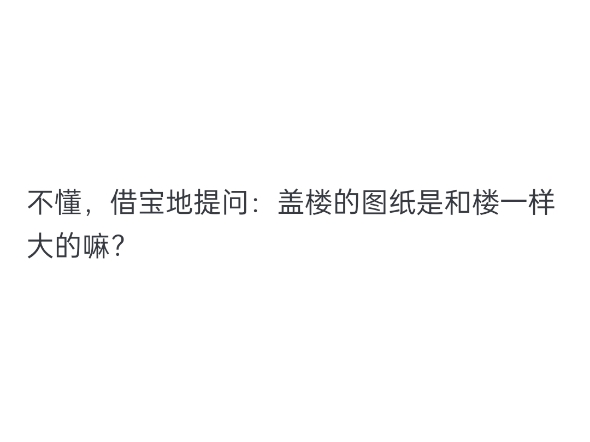 不懂，借宝地提问：盖楼的图纸是和楼一样大的嘛？